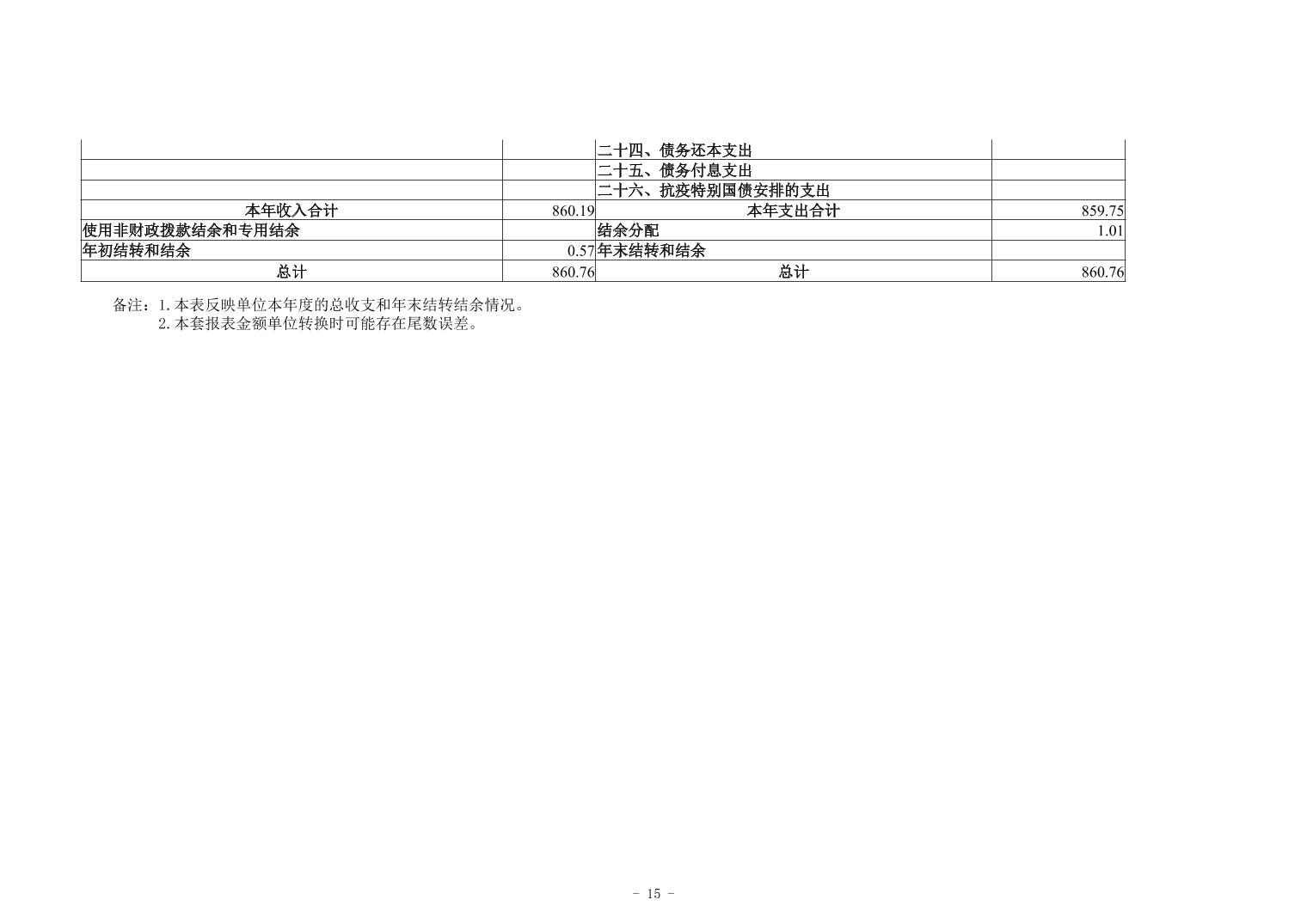 |  |  | 二十四、债务还本支出 |  |
|---|---|---|---|
|  |  | 二十五、债务付息支出 |  |
|  |  | 二十六、抗疫特别国债安排的支出 |  |
| 本年收入合计 | 860.19 | 本年支出合计 | 859.75 |
| 使用非财政拨款结余和专用结余 |  | 结余分配 | 1.01 |
| 年初结转和结余 | 0.57 | 年末结转和结余 |  |
| 总计 | 860.76 | 总计 | 860.76 |

备注：1.本表反映单位本年度的总收支和年末结转结余情况。
2.本套报表金额单位转换时可能存在尾数误差。

- 15 -